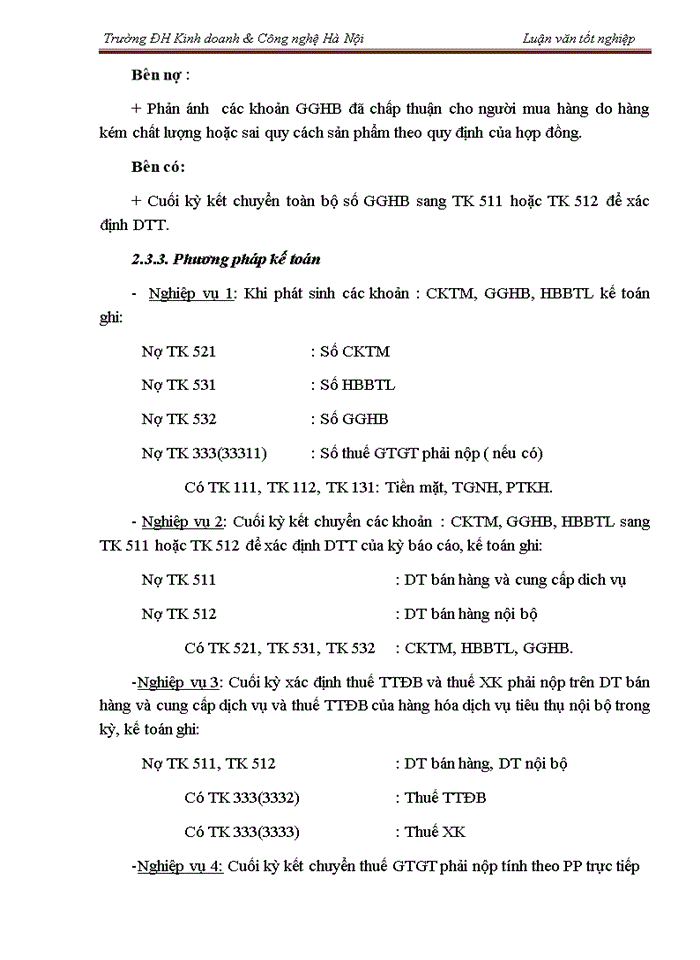 Trường ĐH Kinh doanh & Công nghệ Hà Nội Luận văn tốt nghiệp

Bên nợ :

+ Phản ánh các khoản GGHB đã chấp thuận cho người mua hàng do hàng kém chất lượng hoặc sai quy cách sản phẩm theo quy định của hợp đồng.

Bên có:

+ Cuối kỳ kết chuyển toàn bộ số GGHB sang TK 511 hoặc TK 512 để xác định DTT.

2.3.3. Phương pháp kế toán

- Nghiệp vụ 1: Khi phát sinh các khoản : CKTM, GGHB, HBBTL kế toán ghi:

Nợ TK 521 : Số CKTM

Nợ TK 531 : Số HBBTL

Nợ TK 532 : Số GGHB

Nợ TK 333(33311) : Số thuế GTGT phải nộp ( nếu có)

Có TK 111, TK 112, TK 131: Tiền mặt, TGNH, PTKH.

- Nghiệp vụ 2: Cuối kỳ kết chuyển các khoản : CKTM, GGHB, HBBTL sang TK 511 hoặc TK 512 để xác định DTT của kỳ báo cáo, kế toán ghi:

Nợ TK 511 : DT bán hàng và cung cấp dich vụ

Nợ TK 512 : DT bán hàng nội bộ

Có TK 521, TK 531, TK 532 : CKTM, HBBTL, GGHB.

-Nghiệp vụ 3: Cuối kỳ xác định thuế TTĐB và thuế XK phải nộp trên DT bán hàng và cung cấp dịch vụ và thuế TTĐB của hàng hóa dịch vụ tiêu thụ nội bộ trong kỳ, kế toán ghi:

Nợ TK 511, TK 512 : DT bán hàng, DT nội bộ

Có TK 333(3332) : Thuế TTĐB

Có TK 333(3333) : Thuế XK

-Nghiệp vụ 4: Cuối kỳ kết chuyển thuế GTGT phải nộp tính theo PP trực tiếp